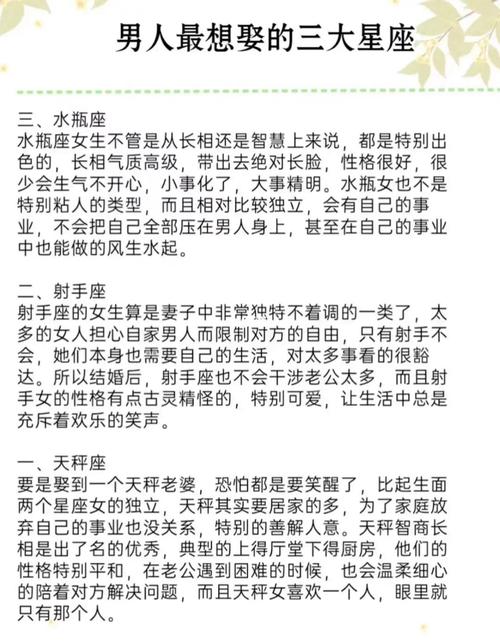 男人最想娶的三大星座

三、水瓶座
水瓶座女生不管是从长相还是智慧上来说，都是特别出色的，长相气质高级，带出去绝对长脸，性格很好，很少会生气不开心，小事化了，大事精明。水瓶女也不是特别粘人的类型，而且相对比较独立，会有自己的事业，不会把自己全部压在男人身上，甚至在自己的事业中也能做的风生水起。

二、射手座
射手座的女生算是妻子中非常独特不着调的一类了，太多的女人担心自家男人而限制对方的自由，只有射手不会，她们本身也需要自己的生活，对太多事看的很豁达。所以结婚后，射手座也不会干涉老公太多，而且射手女的性格有点古灵精怪的，特别可爱，让生活中总是充斥着欢乐的笑声。

一、天秤座
要是娶到一个天秤老婆，恐怕都是要笑醒了，比起生面两个星座女的独立，天秤其实要居家的多，为了家庭放弃自己的事业也没关系，特别的善解人意。天秤智商长相是出了名的优秀，典型的上得厅堂下得厨房，他们的性格特别平和，在老公遇到困难的时候，也会温柔细心的陪着对方解决问题，而且天秤女喜欢一个人，眼里就只有那个人。